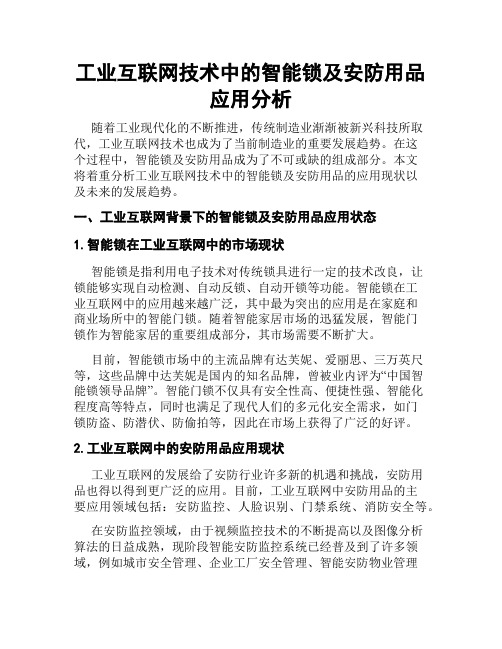 工业互联网技术中的智能锁及安防用品应用分析

随着工业现代化的不断推进，传统制造业渐渐被新兴科技所取代，工业互联网技术也成为了当前制造业的重要发展趋势。在这个过程中，智能锁及安防用品成为了不可或缺的组成部分。本文将着重分析工业互联网技术中的智能锁及安防用品的应用现状以及未来的发展趋势。

一、工业互联网背景下的智能锁及安防用品应用状态

1. 智能锁在工业互联网中的市场现状

智能锁是指利用电子技术对传统锁具进行一定的技术改良，让锁能够实现自动检测、自动反锁、自动开锁等功能。智能锁在工业互联网中的应用越来越广泛，其中最为突出的应用是在家庭和商业场所中的智能门锁。随着智能家居市场的迅猛发展，智能门锁作为智能家居的重要组成部分，其市场需要不断扩大。

目前，智能锁市场中的主流品牌有达芙妮、爱丽思、三万英尺等，这些品牌中达芙妮是国内的知名品牌，曾被业内评为“中国智能锁领导品牌”。智能门锁不仅具有安全性高、便捷性强、智能化程度高等特点，同时也满足了现代人们的多元化安全需求，如门锁防盗、防潜伏、防偷拍等，因此在市场上获得了广泛的好评。

2. 工业互联网中的安防用品应用现状

工业互联网的发展给了安防行业许多新的机遇和挑战，安防用品也得以得到更广泛的应用。目前，工业互联网中安防用品的主要应用领域包括：安防监控、人脸识别、门禁系统、消防安全等。

在安防监控领域，由于视频监控技术的不断提高以及图像分析算法的日益成熟，现阶段智能安防监控系统已经普及到了许多领域，例如城市安全管理、企业工厂安全管理、智能安防物业管理